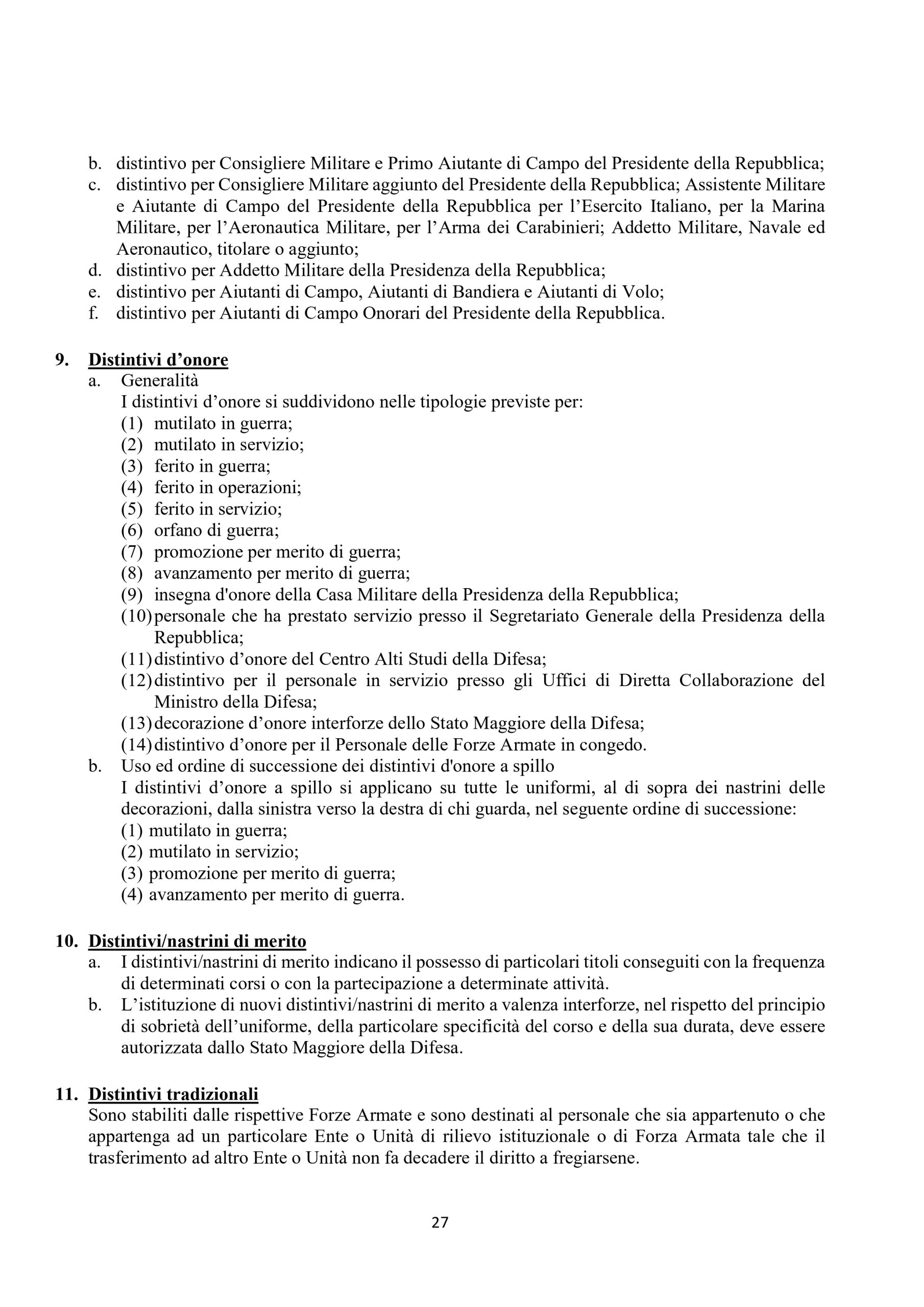 b. distintivo per Consigliere Militare e Primo Aiutante di Campo del Presidente della Repubblica;
c. distintivo per Consigliere Militare aggiunto del Presidente della Repubblica; Assistente Militare e Aiutante di Campo del Presidente della Repubblica per l'Esercito Italiano, per la Marina Militare, per l'Aeronautica Militare, per l'Arma dei Carabinieri; Addetto Militare, Navale ed Aeronautico, titolare o aggiunto;
d. distintivo per Addetto Militare della Presidenza della Repubblica;
e. distintivo per Aiutanti di Campo, Aiutanti di Bandiera e Aiutanti di Volo;
f. distintivo per Aiutanti di Campo Onorari del Presidente della Repubblica.

9. Distintivi d'onore
a. Generalità
I distintivi d'onore si suddividono nelle tipologie previste per:
(1) mutilato in guerra;
(2) mutilato in servizio;
(3) ferito in guerra;
(4) ferito in operazioni;
(5) ferito in servizio;
(6) orfano di guerra;
(7) promozione per merito di guerra;
(8) avanzamento per merito di guerra;
(9) insegna d'onore della Casa Militare della Presidenza della Repubblica;
(10) personale che ha prestato servizio presso il Segretariato Generale della Presidenza della Repubblica;
(11) distintivo d'onore del Centro Alti Studi della Difesa;
(12) distintivo per il personale in servizio presso gli Uffici di Diretta Collaborazione del Ministro della Difesa;
(13) decorazione d'onore interforze dello Stato Maggiore della Difesa;
(14) distintivo d'onore per il Personale delle Forze Armate in congedo.
b. Uso ed ordine di successione dei distintivi d'onore a spillo
I distintivi d'onore a spillo si applicano su tutte le uniformi, al di sopra dei nastrini delle decorazioni, dalla sinistra verso la destra di chi guarda, nel seguente ordine di successione:
(1) mutilato in guerra;
(2) mutilato in servizio;
(3) promozione per merito di guerra;
(4) avanzamento per merito di guerra.

10. Distintivi/nastrini di merito
a. I distintivi/nastrini di merito indicano il possesso di particolari titoli conseguiti con la frequenza di determinati corsi o con la partecipazione a determinate attività.
b. L'istituzione di nuovi distintivi/nastrini di merito a valenza interforze, nel rispetto del principio di sobrietà dell'uniforme, della particolare specificità del corso e della sua durata, deve essere autorizzata dallo Stato Maggiore della Difesa.

11. Distintivi tradizionali
Sono stabiliti dalle rispettive Forze Armate e sono destinati al personale che sia appartenuto o che appartenga ad un particolare Ente o Unità di rilievo istituzionale o di Forza Armata tale che il trasferimento ad altro Ente o Unità non fa decadere il diritto a fregiarsene.

27